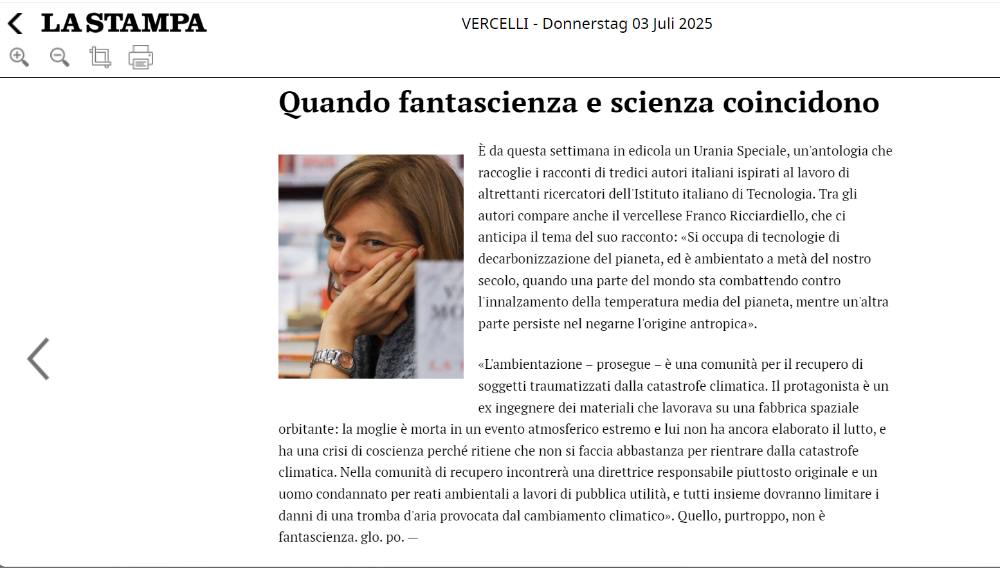 LA STAMPA

VERCELLI - Donnerstag 03 Juli 2025

Quando fantascienza e scienza coincidono

È da questa settimana in edicola un Urania Speciale, un'antologia che raccoglie i racconti di tredici autori italiani ispirati al lavoro di altrettanti ricercatori dell'Istituto italiano di Tecnologia. Tra gli autori compare anche il vercellese Franco Ricciardiello, che ci anticipa il tema del suo racconto: «Si occupa di tecnologie di decarbonizzazione del pianeta, ed è ambientato a metà del nostro secolo, quando una parte del mondo sta combattendo contro l'innalzamento della temperatura media del pianeta, mentre un'altra parte persiste nel negarne l'origine antropica».

«L'ambientazione – prosegue – è una comunità per il recupero di soggetti traumatizzati dalla catastrofe climatica. Il protagonista è un ex ingegnere dei materiali che lavorava su una fabbrica spaziale orbitante: la moglie è morta in un evento atmosferico estremo e lui non ha ancora elaborato il lutto, e ha una crisi di coscienza perché ritiene che non si faccia abbastanza per rientrare dalla catastrofe climatica. Nella comunità di recupero incontrerà una direttrice responsabile piuttosto originale e un uomo condannato per reati ambientali a lavori di pubblica utilità, e tutti insieme dovranno limitare i danni di una tromba d'aria provocata dal cambiamento climatico». Quello, purtroppo, non è fantascienza. glo. po. —